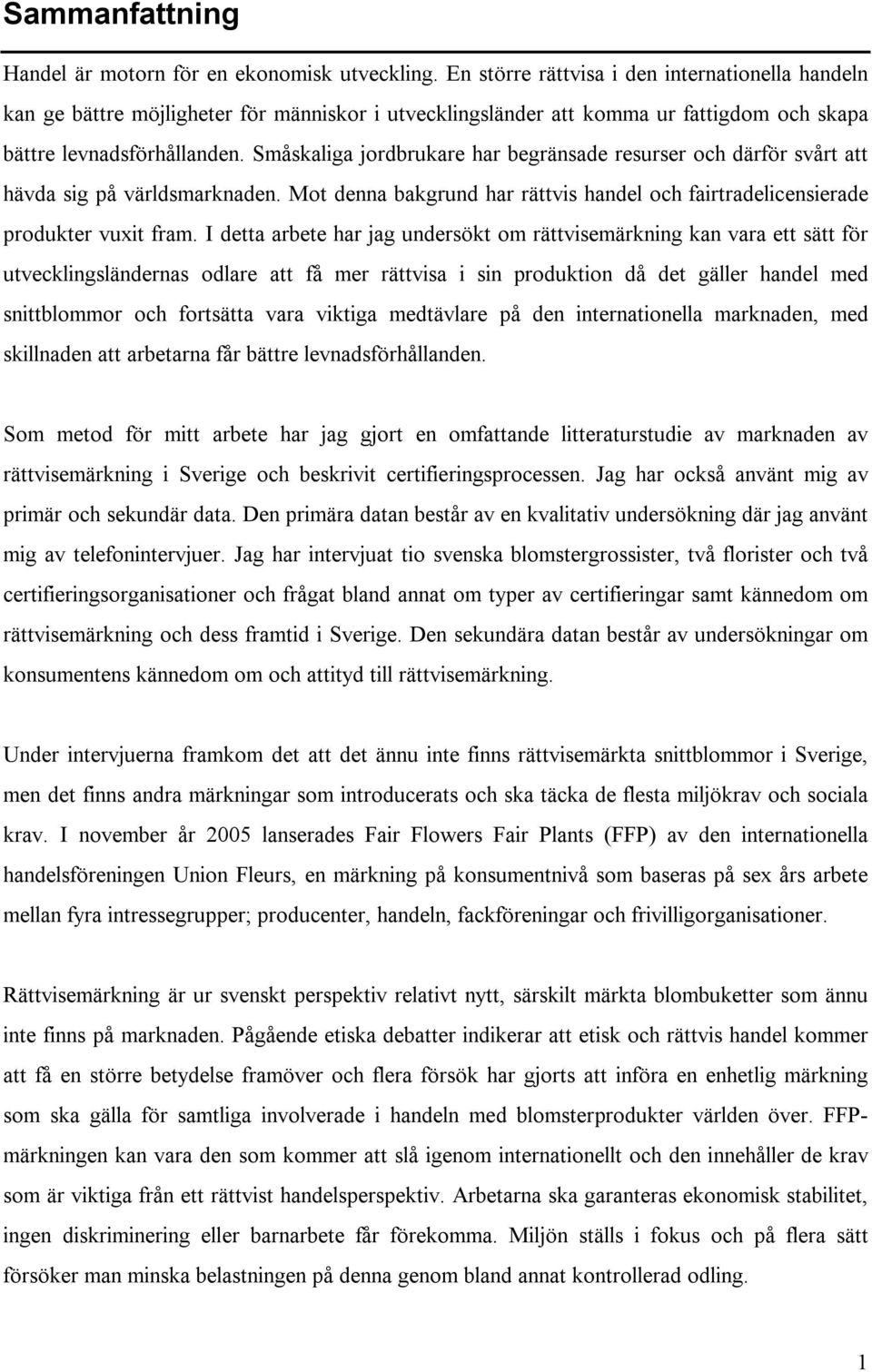 Sammanfattning

Handel är motorn för en ekonomisk utveckling. En större rättvisa i den internationella handeln kan ge bättre möjligheter för människor i utvecklingsländer att komma ur fattigdom och skapa bättre levnadsförhållanden. Småskaliga jordbrukare har begränsade resurser och därför svårt att hävda sig på världsmarknaden. Mot denna bakgrund har rättvis handel och fairtradelicensierade produkter vuxit fram. I detta arbete har jag undersökt om rättvisemärkning kan vara ett sätt för utvecklingsländernas odlare att få mer rättvisa i sin produktion då det gäller handel med snittblommor och fortsätta vara viktiga medtävlare på den internationella marknaden, med skillnaden att arbetarna får bättre levnadsförhållanden.

Som metod för mitt arbete har jag gjort en omfattande litteraturstudie av marknaden av rättvisemärkning i Sverige och beskrivit certifieringsprocessen. Jag har också använt mig av primär och sekundär data. Den primära datan består av en kvalitativ undersökning där jag använt mig av telefonintervjuer. Jag har intervjuat tio svenska blomstergrossister, två florister och två certifieringsorganisationer och frågat bland annat om typer av certifieringar samt kännedom om rättvisemärkning och dess framtid i Sverige. Den sekundära datan består av undersökningar om konsumentens kännedom om och attityd till rättvisemärkning.

Under intervjuerna framkom det att det ännu inte finns rättvisemärkta snittblommor i Sverige, men det finns andra märkningar som introducerats och ska täcka de flesta miljökrav och sociala krav. I november år 2005 lanserades Fair Flowers Fair Plants (FFP) av den internationella handelsföreningen Union Fleurs, en märkning på konsumentnivå som baseras på sex års arbete mellan fyra intressegrupper; producenter, handeln, fackföreningar och frivilligorganisationer.

Rättvisemärkning är ur svenskt perspektiv relativt nytt, särskilt märkta blombuketter som ännu inte finns på marknaden. Pågående etiska debatter indikerar att etisk och rättvis handel kommer att få en större betydelse framöver och flera försök har gjorts att införa en enhetlig märkning som ska gälla för samtliga involverade i handeln med blomsterprodukter världen över. FFP-märkningen kan vara den som kommer att slå igenom internationellt och den innehåller de krav som är viktiga från ett rättvist handelsperspektiv. Arbetarna ska garanteras ekonomisk stabilitet, ingen diskriminering eller barnarbete får förekomma. Miljön ställs i fokus och på flera sätt försöker man minska belastningen på denna genom bland annat kontrollerad odling.

1